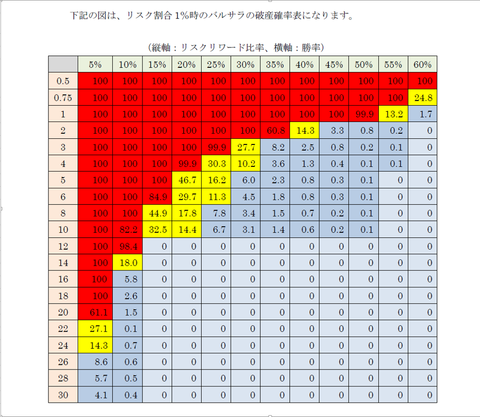 下記の図は、リスク割合 1%時のバルサラの破産確率表になります。

（縦軸：リスクリワード比率、横軸：勝率）

| | 5% | 10% | 15% | 20% | 25% | 30% | 35% | 40% | 45% | 50% | 55% | 60% |
|---|---|---|---|---|---|---|---|---|---|---|---|---|
| 0.5 | 100 | 100 | 100 | 100 | 100 | 100 | 100 | 100 | 100 | 100 | 100 | 100 |
| 0.75 | 100 | 100 | 100 | 100 | 100 | 100 | 100 | 100 | 100 | 100 | 100 | 24.8 |
| 1 | 100 | 100 | 100 | 100 | 100 | 100 | 100 | 100 | 100 | 99.9 | 13.2 | 1.7 |
| 2 | 100 | 100 | 100 | 100 | 100 | 100 | 60.8 | 14.3 | 3.3 | 0.8 | 0.2 | 0 |
| 3 | 100 | 100 | 100 | 100 | 99.9 | 27.7 | 8.2 | 2.5 | 0.8 | 0.2 | 0.1 | 0 |
| 4 | 100 | 100 | 100 | 99.9 | 30.3 | 10.2 | 3.6 | 1.3 | 0.4 | 0.1 | 0.1 | 0 |
| 5 | 100 | 100 | 100 | 46.7 | 16.2 | 6.0 | 2.3 | 0.8 | 0.3 | 0.1 | 0 | 0 |
| 6 | 100 | 100 | 84.9 | 29.7 | 11.3 | 4.5 | 1.8 | 0.8 | 0.3 | 0.1 | 0 | 0 |
| 8 | 100 | 100 | 44.9 | 17.8 | 7.8 | 3.4 | 1.5 | 0.7 | 0.2 | 0.1 | 0 | 0 |
| 10 | 100 | 82.2 | 32.5 | 14.4 | 6.7 | 3.1 | 1.4 | 0.6 | 0.2 | 0.1 | 0 | 0 |
| 12 | 100 | 98.4 | 0 | 0 | 0 | 0 | 0 | 0 | 0 | 0 | 0 | 0 |
| 14 | 100 | 18.0 | 0 | 0 | 0 | 0 | 0 | 0 | 0 | 0 | 0 | 0 |
| 16 | 100 | 5.8 | 0 | 0 | 0 | 0 | 0 | 0 | 0 | 0 | 0 | 0 |
| 18 | 100 | 2.6 | 0 | 0 | 0 | 0 | 0 | 0 | 0 | 0 | 0 | 0 |
| 20 | 61.1 | 1.5 | 0 | 0 | 0 | 0 | 0 | 0 | 0 | 0 | 0 | 0 |
| 22 | 27.1 | 0.1 | 0 | 0 | 0 | 0 | 0 | 0 | 0 | 0 | 0 | 0 |
| 24 | 14.3 | 0.7 | 0 | 0 | 0 | 0 | 0 | 0 | 0 | 0 | 0 | 0 |
| 26 | 8.6 | 0.6 | 0 | 0 | 0 | 0 | 0 | 0 | 0 | 0 | 0 | 0 |
| 28 | 5.7 | 0.5 | 0 | 0 | 0 | 0 | 0 | 0 | 0 | 0 | 0 | 0 |
| 30 | 4.1 | 0.4 | 0 | 0 | 0 | 0 | 0 | 0 | 0 | 0 | 0 | 0 |